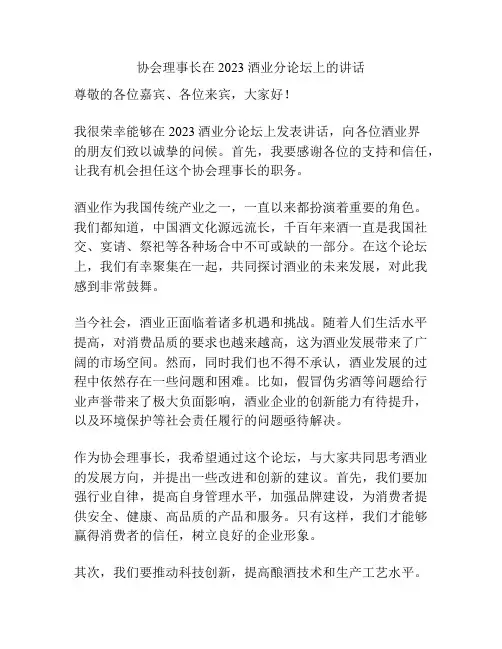 协会理事长在 2023 酒业分论坛上的讲话

尊敬的各位嘉宾、各位来宾，大家好！

我很荣幸能够在 2023 酒业分论坛上发表讲话，向各位酒业界的朋友们致以诚挚的问候。首先，我要感谢各位的支持和信任，让我有机会担任这个协会理事长的职务。

酒业作为我国传统产业之一，一直以来都扮演着重要的角色。我们都知道，中国酒文化源远流长，千百年来酒一直是我国社交、宴请、祭祀等各种场合中不可或缺的一部分。在这个论坛上，我们有幸聚集在一起，共同探讨酒业的未来发展，对此我感到非常鼓舞。

当今社会，酒业正面临着诸多机遇和挑战。随着人们生活水平提高，对消费品质的要求也越来越高，这为酒业发展带来了广阔的市场空间。然而，同时我们也不得不承认，酒业发展的过程中依然存在一些问题和困难。比如，假冒伪劣酒等问题给行业声誉带来了极大负面影响，酒业企业的创新能力有待提升，以及环境保护等社会责任履行的问题亟待解决。

作为协会理事长，我希望通过这个论坛，与大家共同思考酒业的发展方向，并提出一些改进和创新的建议。首先，我们要加强行业自律，提高自身管理水平，加强品牌建设，为消费者提供安全、健康、高品质的产品和服务。只有这样，我们才能够赢得消费者的信任，树立良好的企业形象。

其次，我们要推动科技创新，提高酿酒技术和生产工艺水平。